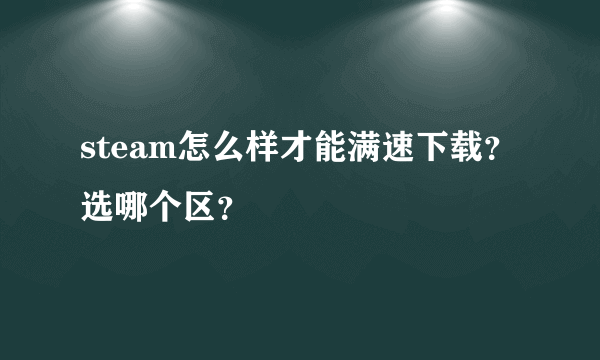 steam怎么样才能满速下载？选哪个区？